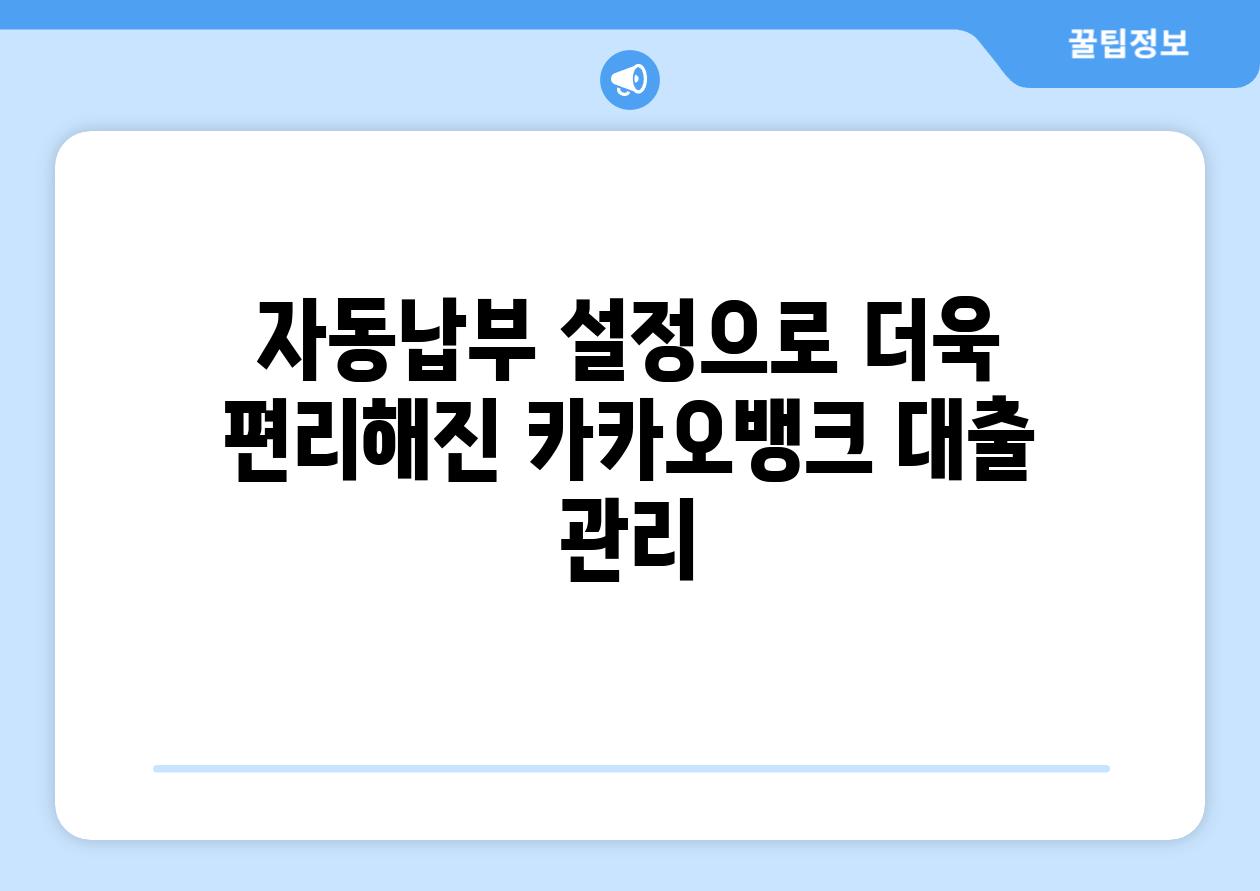 꿀팁정보

자동납부 설정으로 더욱 편리해진 카카오뱅크 대출 관리